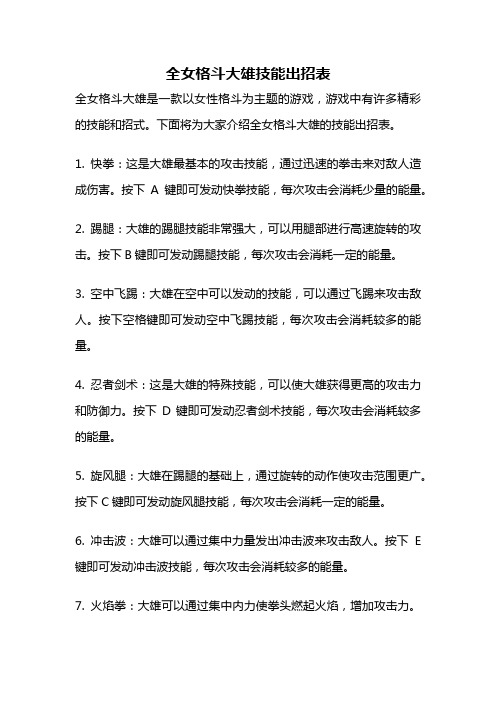 全女格斗大雄技能出招表

全女格斗大雄是一款以女性格斗为主题的游戏，游戏中有许多精彩的技能和招式。下面将为大家介绍全女格斗大雄的技能出招表。

1. 快拳：这是大雄最基本的攻击技能，通过迅速的拳击来对敌人造成伤害。按下 A 键即可发动快拳技能，每次攻击会消耗少量的能量。

2. 踢腿：大雄的踢腿技能非常强大，可以用腿部进行高速旋转的攻击。按下 B 键即可发动踢腿技能，每次攻击会消耗一定的能量。

3. 空中飞踢：大雄在空中可以发动的技能，可以通过飞踢来攻击敌人。按下空格键即可发动空中飞踢技能，每次攻击会消耗较多的能量。

4. 忍者剑术：这是大雄的特殊技能，可以使大雄获得更高的攻击力和防御力。按下 D 键即可发动忍者剑术技能，每次攻击会消耗较多的能量。

5. 旋风腿：大雄在踢腿的基础上，通过旋转的动作使攻击范围更广。按下 C 键即可发动旋风腿技能，每次攻击会消耗一定的能量。

6. 冲击波：大雄可以通过集中力量发出冲击波来攻击敌人。按下 E 键即可发动冲击波技能，每次攻击会消耗较多的能量。

7. 火焰拳：大雄可以通过集中内力使拳头燃起火焰，增加攻击力。